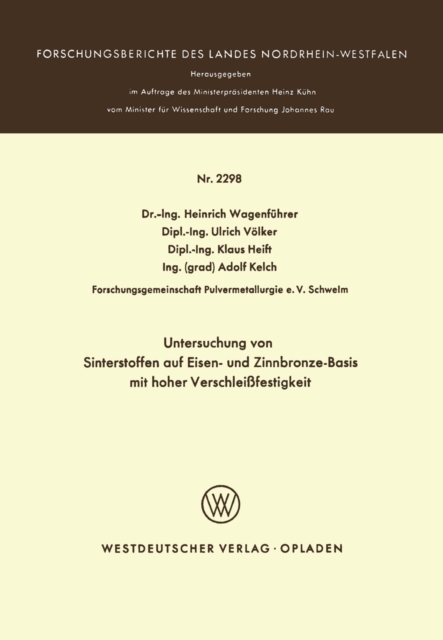 FORSCHUNGSBERICHTE DES LANDES NORDRHEIN-WESTFALEN

Herausgegeben

im Auftrage des Ministerpräsidenten Heinz Kühn

vom Minister für Wissenschaft und Forschung Johannes Rau

Nr. 2298

Dr.-Ing. Heinrich Wagenführer
Dipl.-Ing. Ulrich Völker
Dipl.-Ing. Klaus Heift
Ing. (grad) Adolf Kelch

Forschungsgemeinschaft Pulvermetallurgie e. V. Schwelm

Untersuchung von
Sinterstoffen auf Eisen- und Zinnbronze-Basis
mit hoher Verschleißfestigkeit

WESTDEUTSCHER VERLAG · OPLADEN